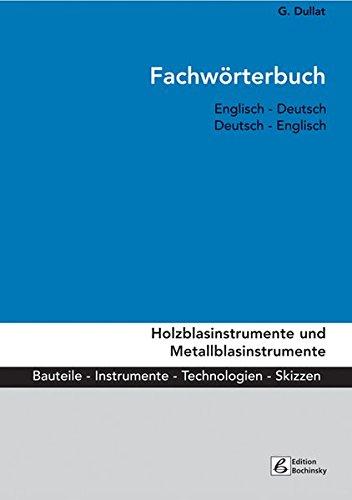 G. Dullat

Fachwörterbuch

Englisch - Deutsch
Deutsch - Englisch

Holzblasinstrumente und Metallblasinstrumente

Bauteile - Instrumente - Technologien - Skizzen

Edition Bochinsky